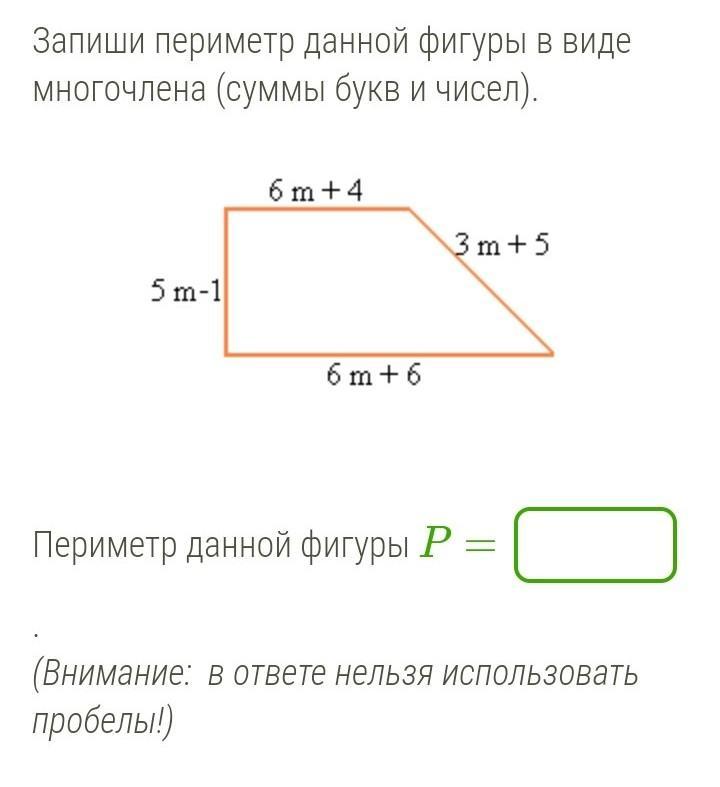 Запиши периметр данной фигуры в виде многочлена (суммы букв и чисел).

$6m+4$

$3m+5$

$5m-1$

$6m+6$

Периметр данной фигуры $P=$

.

(Внимание: в ответе нельзя использовать пробелы!)